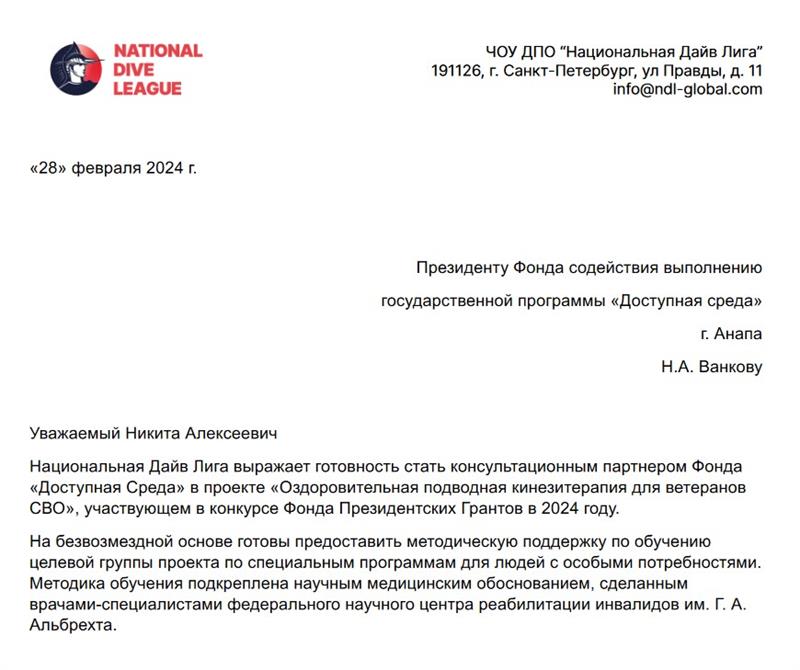 NATIONAL DIVE LEAGUE

ЧОУ ДПО "Национальная Дайв Лига"
191126, г. Санкт-Петербург, ул Правды, д. 11
info@ndl-global.com

«28» февраля 2024 г.

Президенту Фонда содействия выполнению
государственной программы «Доступная среда»
г. Анапа
Н.А. Ванкову

Уважаемый Никита Алексеевич

Национальная Дайв Лига выражает готовность стать консультационным партнером Фонда «Доступная Среда» в проекте «Оздоровительная подводная кинезитерапия для ветеранов СВО», участвующем в конкурсе Фонда Президентских Грантов в 2024 году.

На безвозмездной основе готовы предоставить методическую поддержку по обучению целевой группы проекта по специальным программам для людей с особыми потребностями. Методика обучения подкреплена научным медицинским обоснованием, сделанным врачами-специалистами федерального научного центра реабилитации инвалидов им. Г. А. Альбрехта.